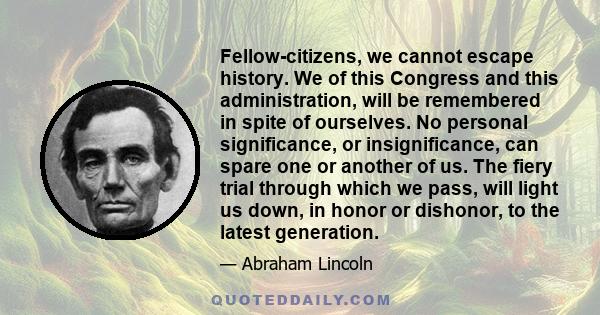 Fellow-citizens, we cannot escape history. We of this Congress and this administration, will be remembered in spite of ourselves. No personal significance, or insignificance, can spare one or another of us. The fiery trial through which we pass, will light us down, in honor or dishonor, to the latest generation.

— Abraham Lincoln

QUOTEDDAILY.COM